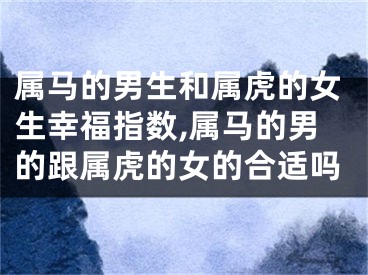 属马的男生和属虎的女生幸福指数,属马的男的跟属虎的女的合适吗